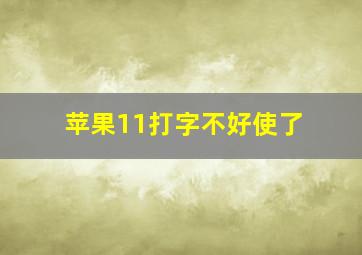 苹果11打字不好使了